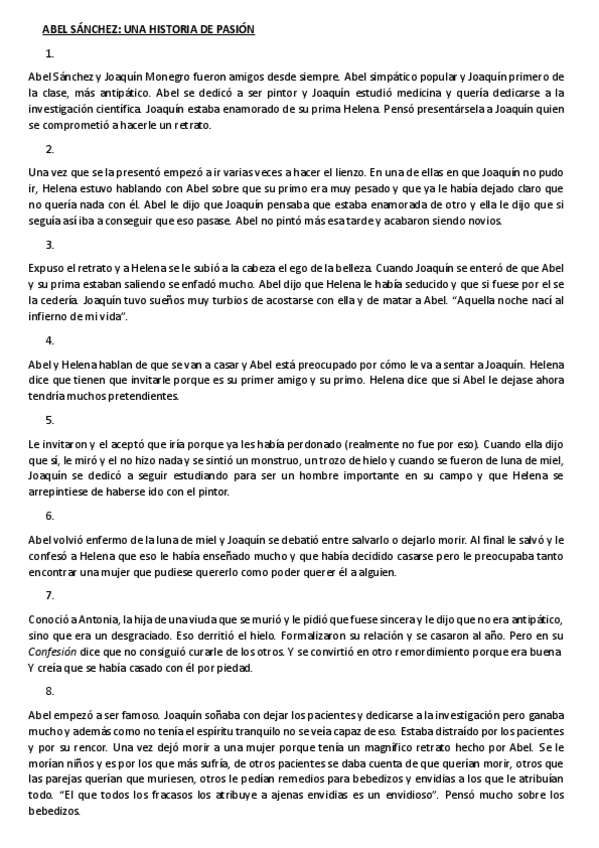 ABEL SÁNCHEZ: UNA HISTORIA DE PASIÓN

1.

Abel Sánchez y Joaquín Monegro fueron amigos desde siempre. Abel simpático popular y Joaquín primero de la clase, más antipático. Abel se dedicó a ser pintor y Joaquín estudió medicina y quería dedicarse a la investigación científica. Joaquín estaba enamorado de su prima Helena. Pensó presentársela a Joaquín quien se comprometió a hacerle un retrato.

2.

Una vez que se la presentó empezó a ir varias veces a hacer el lienzo. En una de ellas en que Joaquín no pudo ir, Helena estuvo hablando con Abel sobre que su primo era muy pesado y que ya le había dejado claro que no quería nada con él. Abel le dijo que Joaquín pensaba que estaba enamorada de otro y ella le dijo que si seguía así iba a conseguir que eso pasase. Abel no pintó más esa tarde y acabaron siendo novios.

3.

Expuso el retrato y a Helena se le subió a la cabeza el ego de la belleza. Cuando Joaquín se enteró de que Abel y su prima estaban saliendo se enfadó mucho. Abel dijo que Helena le había seducido y que si fuese por el se la cedería. Joaquín tuvo sueños muy turbios de acostarse con ella y de matar a Abel. "Aquella noche nací al infierno de mi vida".

4.

Abel y Helena hablan de que se van a casar y Abel está preocupado por cómo le va a sentar a Joaquín. Helena dice que tienen que invitarle porque es su primer amigo y su primo. Helena dice que si Abel le dejase ahora tendría muchos pretendientes.

5.

Le invitaron y el aceptó que iría porque ya les había perdonado (realmente no fue por eso). Cuando ella dijo que sí, le miró y el no hizo nada y se sintió un monstruo, un trozo de hielo y cuando se fueron de luna de miel, Joaquín se dedicó a seguir estudiando para ser un hombre importante en su campo y que Helena se arrepintiese de haberse ido con el pintor.

6.

Abel volvió enfermo de la luna de miel y Joaquín se debatió entre salvarlo o dejarlo morir. Al final le salvó y le confesó a Helena que eso le había enseñado mucho y que había decidido casarse pero le preocupaba tanto encontrar una mujer que pudiese quererlo como poder querer él a alguien.

7.

Conoció a Antonia, la hija de una viuda que se murió y le pidió que fuese sincera y le dijo que no era antipático, sino que era un desgraciado. Eso derritió el hielo. Formalizaron su relación y se casaron al año. Pero en su Confesión dice que no consiguió curarle de los otros. Y se convirtió en otro remordimiento porque era buena Y creía que se había casado con él por piedad.

8.

Abel empezó a ser famoso. Joaquín soñaba con dejar los pacientes y dedicarse a la investigación pero ganaba mucho y además como no tenía el espíritu tranquilo no se veía capaz de eso. Estaba distraído por los pacientes y por su rencor. Una vez dejó morir a una mujer porque tenía un magnífico retrato hecho por Abel. Se le morían niños y es por los que más sufría, de otros pacientes se daba cuenta de que querían morir, otros que las parejas querían que muriesen, otros le pedían remedios para bebedizos y envidias a los que le atribuían todo. "El que todos los fracasos los atribuye a ajenas envidias es un envidioso". Pensó mucho sobre los bebedizos.